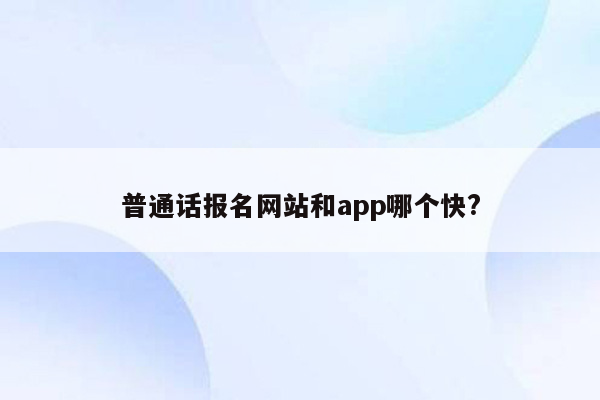 普通话报名网站和app哪个快?